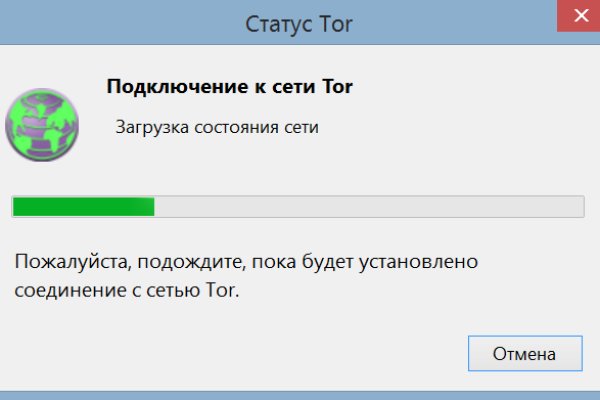 Статус Tor

Подключение к сети Tor

Загрузка состояния сети

Пожалуйста, подождите, пока будет установлено соединение с сетью Tor.

Отмена